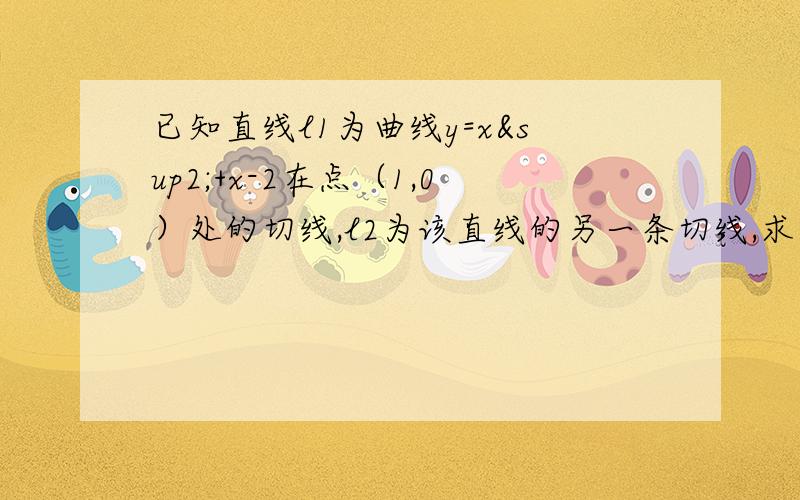 已知直线l1为曲线y=x&sup2;+x-2在点（1,0）处的切线,l2为该直线的另一条切线,求